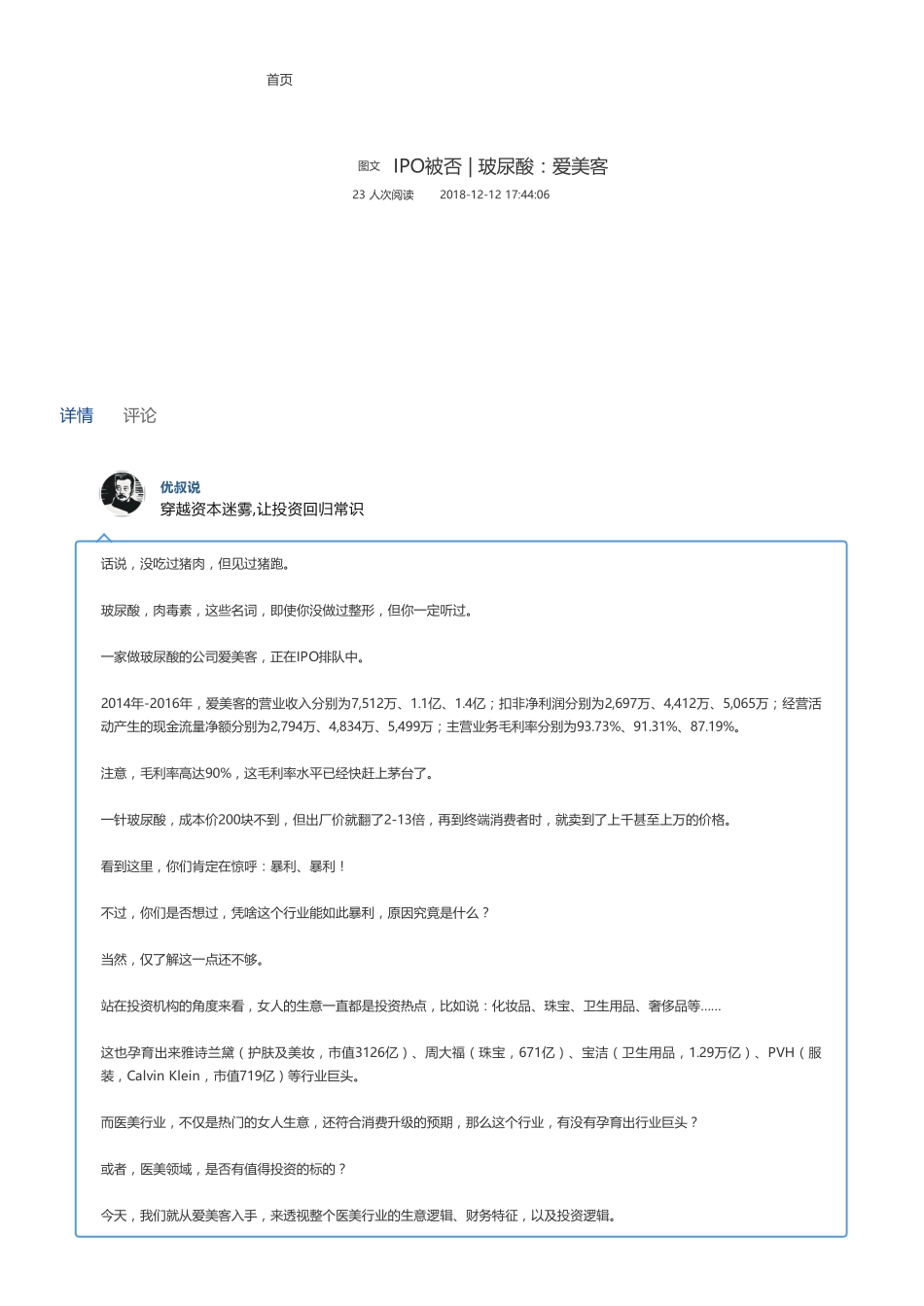 首页

图文 IPO被否 | 玻尿酸：爱美客

23 人次阅读 2018-12-12 17:44:06

详情 评论

优叔说
穿越资本迷雾,让投资回归常识

话说，没吃过猪肉，但见过猪跑。

玻尿酸，肉毒素，这些名词，即使你没做过整形，但你一定听过。

一家做玻尿酸的公司爱美客，正在IPO排队中。

2014年-2016年，爱美客的营业收入分别为7,512万、1.1亿、1.4亿；扣非净利润分别为2,697万、4,412万、5,065万；经营活动产生的现金流量净额分别为2,794万、4,834万、5,499万；主营业务毛利率分别为93.73%、91.31%、87.19%。

注意，毛利率高达90%，这毛利率水平已经快赶上茅台了。

一针玻尿酸，成本价200块不到，但出厂价就翻了2-13倍，再到终端消费者时，就卖到了上千甚至上万的价格。

看到这里，你们肯定在惊呼：暴利、暴利！

不过，你们是否想过，凭啥这个行业能如此暴利，原因究竟是什么？

当然，仅了解这一点还不够。

站在投资机构的角度来看，女人的生意一直都是投资热点，比如说：化妆品、珠宝、卫生用品、奢侈品等……

这也孕育出来雅诗兰黛（护肤及美妆，市值3126亿）、周大福（珠宝，671亿）、宝洁（卫生用品，1.29万亿）、PVH（服装，Calvin Klein，市值719亿）等行业巨头。

而医美行业，不仅是热门的女人生意，还符合消费升级的预期，那么这个行业，有没有孕育出行业巨头？

或者，医美领域，是否有值得投资的标的？

今天，我们就从爱美客入手，来透视整个医美行业的生意逻辑、财务特征，以及投资逻辑。